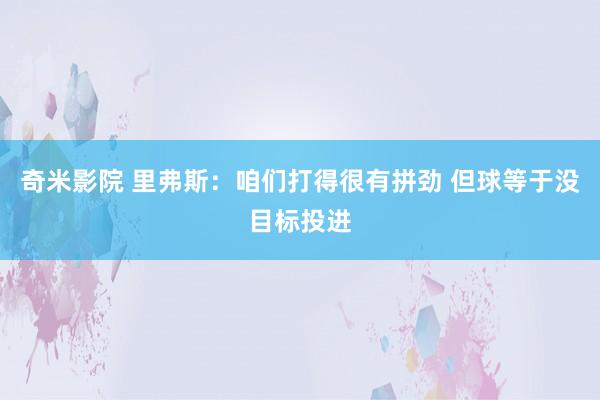 奇米影院 里弗斯：咱们打得很有拼劲 但球等于没目标投进